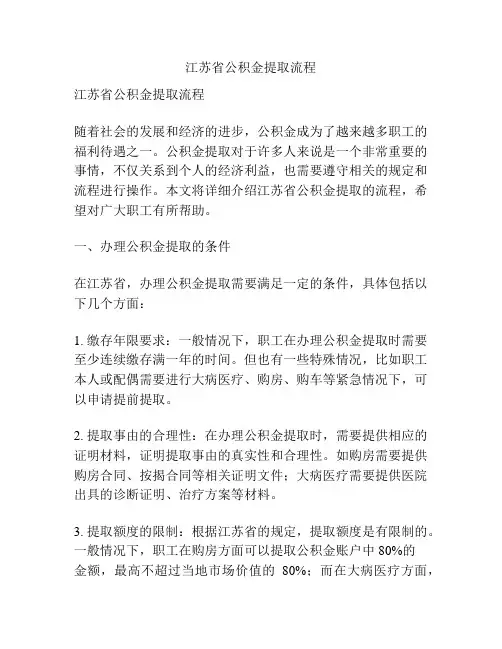 江苏省公积金提取流程

江苏省公积金提取流程

随着社会的发展和经济的进步，公积金成为了越来越多职工的福利待遇之一。公积金提取对于许多人来说是一个非常重要的事情，不仅关系到个人的经济利益，也需要遵守相关的规定和流程进行操作。本文将详细介绍江苏省公积金提取的流程，希望对广大职工有所帮助。

一、办理公积金提取的条件

在江苏省，办理公积金提取需要满足一定的条件，具体包括以下几个方面：

1. 缴存年限要求：一般情况下，职工在办理公积金提取时需要至少连续缴存满一年的时间。但也有一些特殊情况，比如职工本人或配偶需要进行大病医疗、购房、购车等紧急情况下，可以申请提前提取。

2. 提取事由的合理性：在办理公积金提取时，需要提供相应的证明材料，证明提取事由的真实性和合理性。如购房需要提供购房合同、按揭合同等相关证明文件；大病医疗需要提供医院出具的诊断证明、治疗方案等材料。

3. 提取额度的限制：根据江苏省的规定，提取额度是有限制的。一般情况下，职工在购房方面可以提取公积金账户中 80%的金额，最高不超过当地市场价值的 80%；而在大病医疗方面，